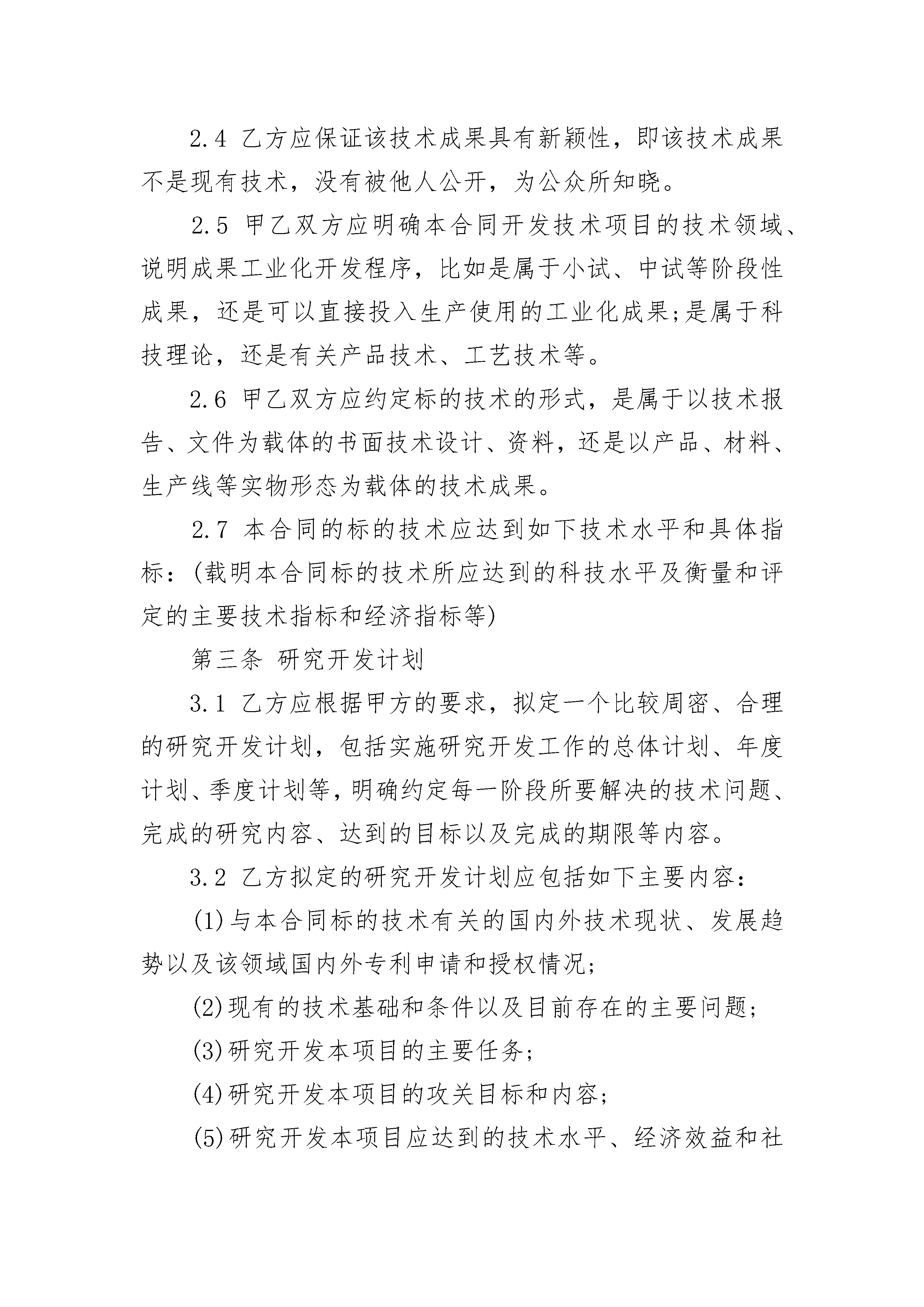 2.4 乙方应保证该技术成果具有新颖性，即该技术成果不是现有技术，没有被他人公开，为公众所知晓。

2.5 甲乙双方应明确本合同开发技术项目的技术领域、说明成果工业化开发程序，比如是属于小试、中试等阶段性成果，还是可以直接投入生产使用的工业化成果;是属于科技理论，还是有关产品技术、工艺技术等。

2.6 甲乙双方应约定标的技术的形式，是属于以技术报告、文件为载体的书面技术设计、资料，还是以产品、材料、生产线等实物形态为载体的技术成果。

2.7 本合同的标的技术应达到如下技术水平和具体指标：(载明本合同标的技术所应达到的科技水平及衡量和评定的主要技术指标和经济指标等)

第三条 研究开发计划

3.1 乙方应根据甲方的要求，拟定一个比较周密、合理的研究开发计划，包括实施研究开发工作的总体计划、年度计划、季度计划等，明确约定每一阶段所要解决的技术问题、完成的研究内容、达到的目标以及完成的期限等内容。

3.2 乙方拟定的研究开发计划应包括如下主要内容：

(1)与本合同标的技术有关的国内外技术现状、发展趋势以及该领域国内外专利申请和授权情况;

(2)现有的技术基础和条件以及目前存在的主要问题;

(3)研究开发本项目的主要任务;

(4)研究开发本项目的攻关目标和内容;

(5)研究开发本项目应达到的技术水平、经济效益和社